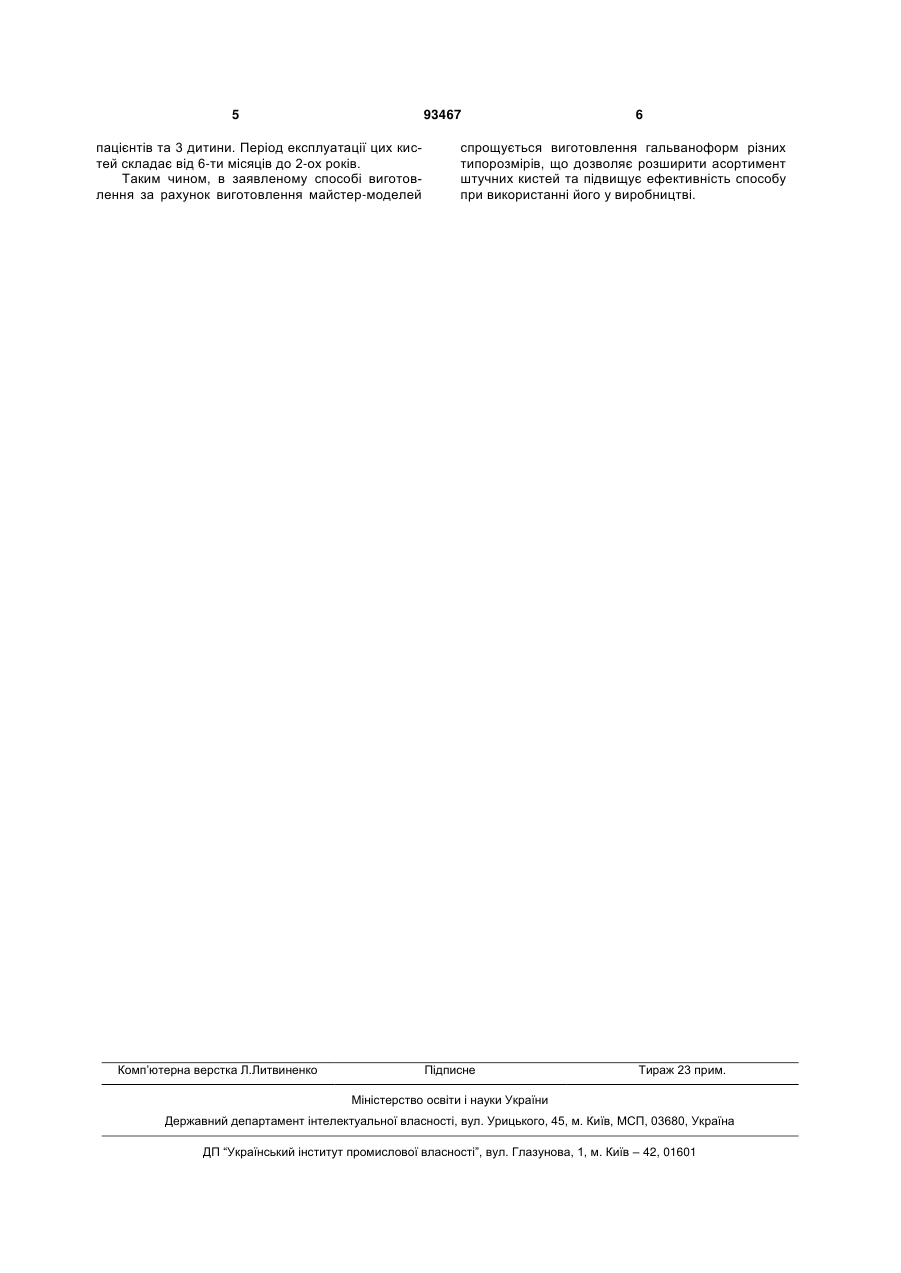 5 93467 6

пацієнтів та 3 дитини. Період експлуатації цих кистей складає від 6-ти місяців до 2-ох років.

Таким чином, в заявленому способі виготовлення за рахунок виготовлення майстер-моделей спрощується виготовлення гальваноформ різних типорозмірів, що дозволяє розширити асортимент штучних кистей та підвищує ефективність способу при використанні його у виробництві.

Комп'ютерна верстка Л.Литвиненко Підписне Тираж 23 прим.

Міністерство освіти і науки України

Державний департамент інтелектуальної власності, вул. Урицького, 45, м. Київ, МСП, 03680, Україна

ДП "Український інститут промислової власності", вул. Глазунова, 1, м. Київ – 42, 01601